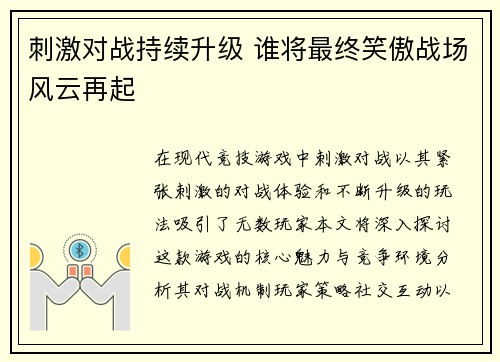 刺激对战持续升级 谁将最终笑傲战场风云再起

在现代竞技游戏中刺激对战以其紧张刺激的对战体验和不断升级的玩法吸引了无数玩家本文将深入探讨这款游戏的核心魅力与竞争环境分析其对战机制玩家策略社交互动以